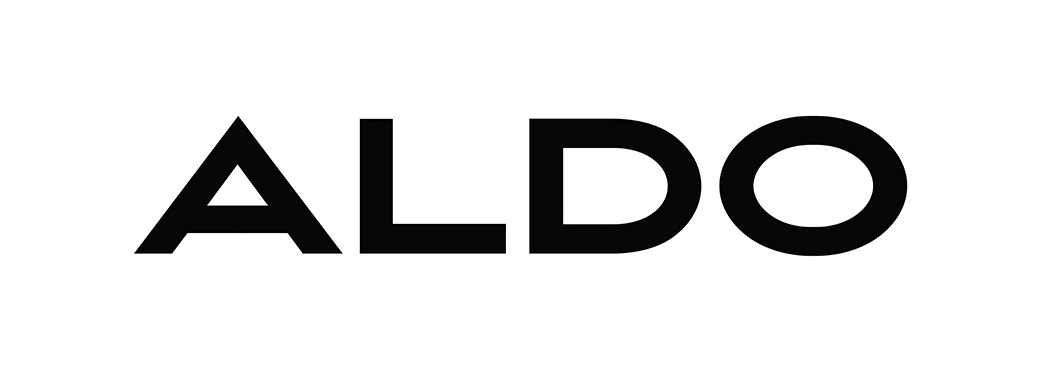 ALDO